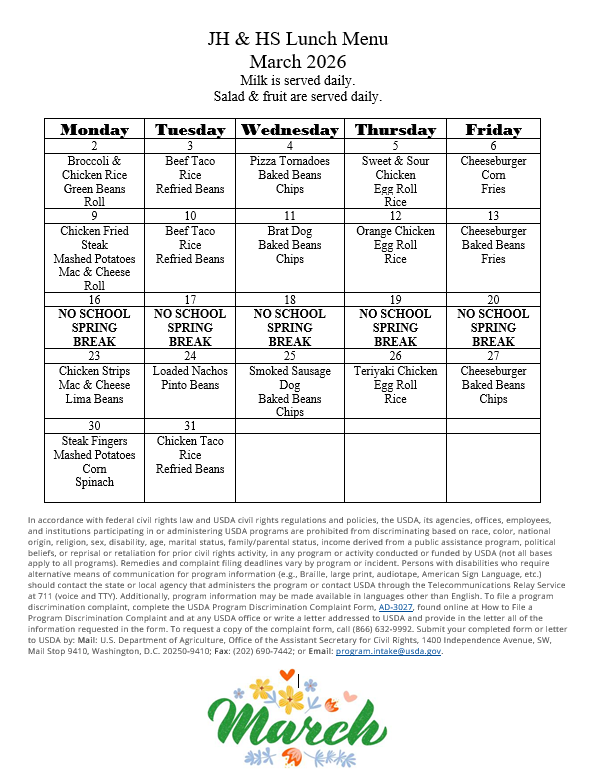 JH & HS Lunch Menu
March 2026
Milk is served daily.
Salad & fruit are served daily.

| Monday | Tuesday | Wednesday | Thursday | Friday |
|---|---|---|---|---|
| 2 | 3 | 4 | 5 | 6 |
| Broccoli & Chicken Rice Green Beans Roll | Beef Taco Rice Refried Beans | Pizza Tornadoes Baked Beans Chips | Sweet & Sour Chicken Egg Roll Rice | Cheeseburger Corn Fries |
| 9 | 10 | 11 | 12 | 13 |
| Chicken Fried Steak Mashed Potatoes Mac & Cheese Roll | Beef Taco Rice Refried Beans | Brat Dog Baked Beans Chips | Orange Chicken Egg Roll Rice | Cheeseburger Baked Beans Fries |
| 16 | 17 | 18 | 19 | 20 |
| NO SCHOOL SPRING BREAK | NO SCHOOL SPRING BREAK | NO SCHOOL SPRING BREAK | NO SCHOOL SPRING BREAK | NO SCHOOL SPRING BREAK |
| 23 | 24 | 25 | 26 | 27 |
| Chicken Strips Mac & Cheese Lima Beans | Loaded Nachos Pinto Beans | Smoked Sausage Dog Baked Beans Chips | Teriyaki Chicken Egg Roll Rice | Cheeseburger Baked Beans Chips |
| 30 | 31 | | | |
| Steak Fingers Mashed Potatoes Corn Spinach | Chicken Taco Rice Refried Beans | | | |

In accordance with federal civil rights law and USDA civil rights regulations and policies, the USDA, its agencies, offices, employees, and institutions participating in or administering USDA programs are prohibited from discriminating based on race, color, national origin, religion, sex, disability, age, marital status, family/parental status, income derived from a public assistance program, political beliefs, or reprisal or retaliation for prior civil rights activity, in any program or activity conducted or funded by USDA (not all bases apply to all programs). Remedies and complaint filing deadlines vary by program or incident. Persons with disabilities who require alternative means of communication for program information (e.g., Braille, large print, audiotape, American Sign Language, etc.) should contact the state or local agency that administers the program or contact USDA through the Telecommunications Relay Service at 711 (voice and TTY). Additionally, program information may be made available in languages other than English. To file a program discrimination complaint, complete the USDA Program Discrimination Complaint Form, AD-3027, found online at How to File a Program Discrimination Complaint and at any USDA office or write a letter addressed to USDA and provide in the letter all of the information requested in the form. To request a copy of the complaint form, call (866) 632-9992. Submit your completed form or letter to USDA by: Mail: U.S. Department of Agriculture, Office of the Assistant Secretary for Civil Rights, 1400 Independence Avenue, SW, Mail Stop 9410, Washington, D.C. 20250-9410; Fax: (202) 690-7442; or Email: program.intake@usda.gov.

March